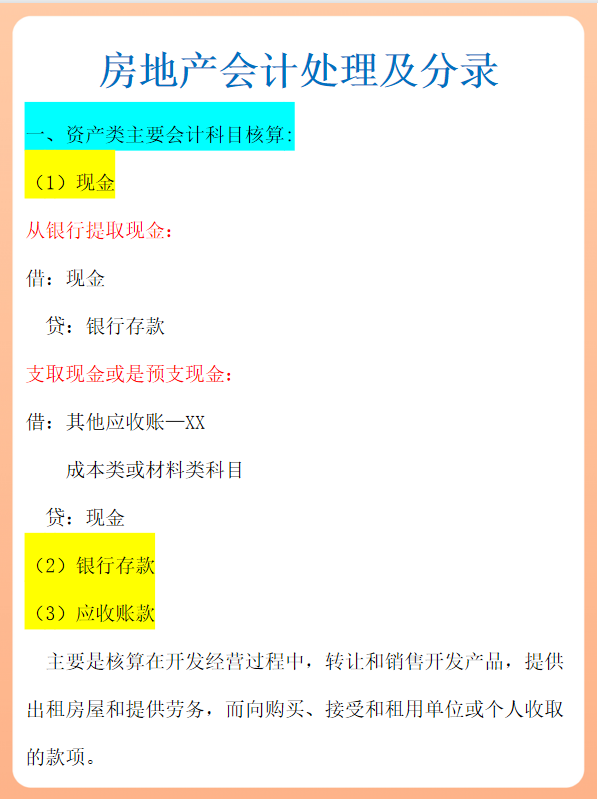 房地产会计处理及分录

一、资产类主要会计科目核算:

（1）现金

从银行提取现金：

借：现金

贷：银行存款

支取现金或是预支现金：

借：其他应收账—XX

成本类或材料类科目

贷：现金

（2）银行存款

（3）应收账款

主要是核算在开发经营过程中，转让和销售开发产品，提供出租房屋和提供劳务，而向购买、接受和租用单位或个人收取的款项。